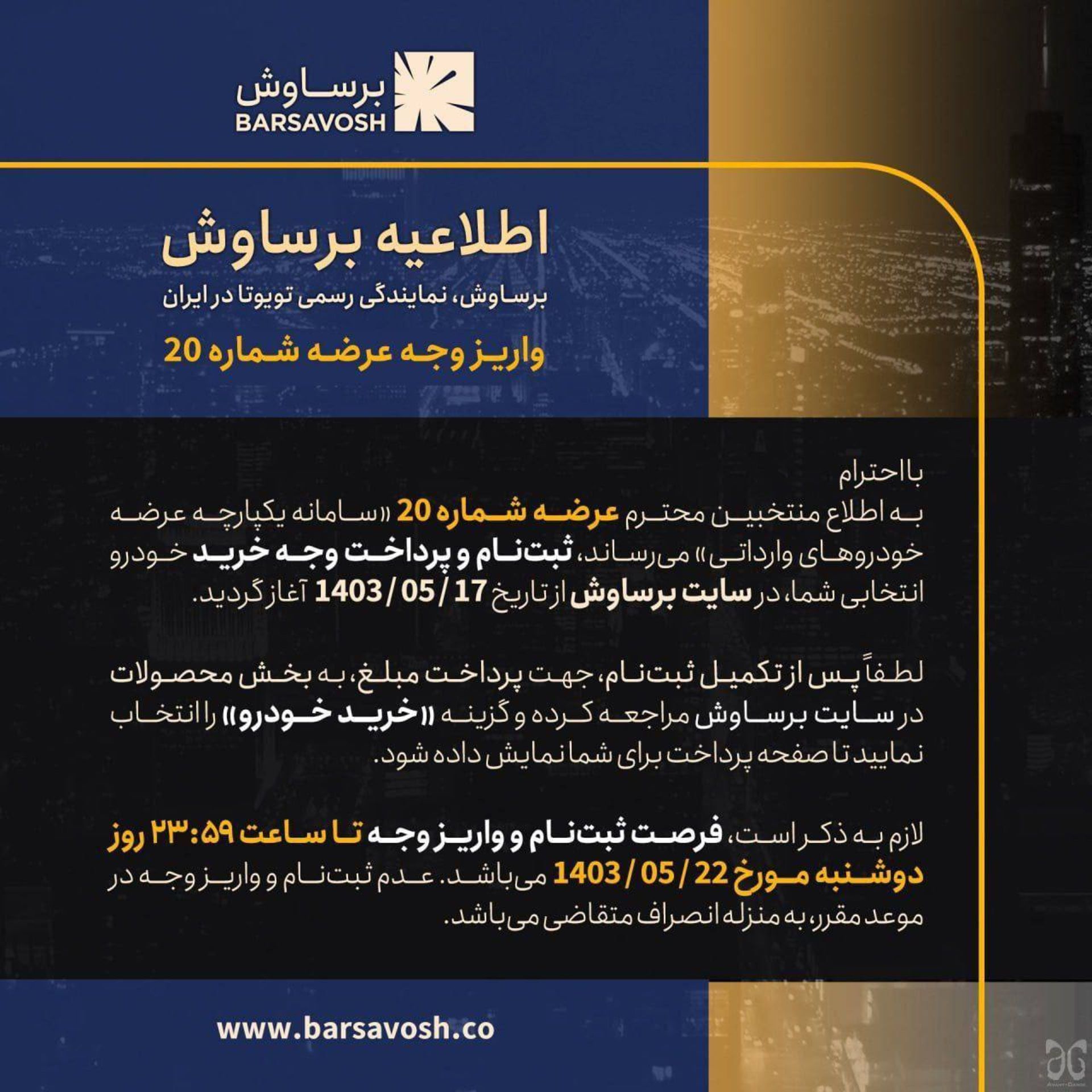 برساوش
BARSAVOSH

اطلاعیه برساوش

برساوش، نمایندگی رسمی تویوتا در ایران

واریز وجه عرضه شماره 20

با احترام
به اطلاع منتخبین محترم عرضه شماره 20 «سامانه یکپارچه عرضه خودروهای وارداتی» می‌رساند، ثبت‌نام و پرداخت وجه خرید خودرو انتخابی شما، در سایت برساوش از تاریخ 17 / 05 / 1403 آغاز گردید.

لطفاً پس از تکمیل ثبت‌نام، جهت پرداخت مبلغ، به بخش محصولات در سایت برساوش مراجعه کرده و گزینه «خرید خودرو» را انتخاب نمایید تا صفحه پرداخت برای شما نمایش داده شود.

لازم به ذکر است، فرصت ثبت‌نام و واریز وجه تا ساعت ۲۳:۵۹ روز دوشنبه مورخ 22 / 05 / 1403 می‌باشد. عدم ثبت‌نام و واریز وجه در موعد مقرر، به منزله انصراف متقاضی می‌باشد.

www.barsavosh.co